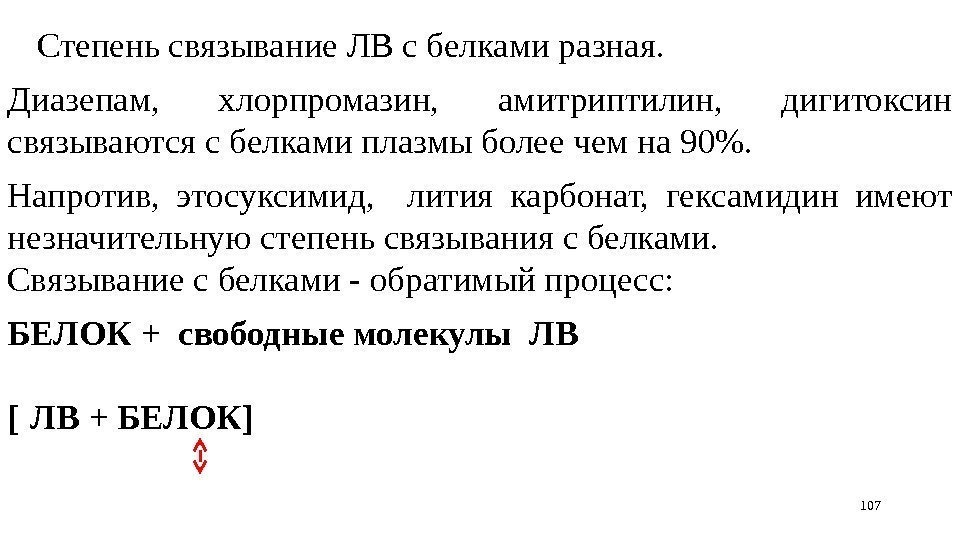 Степень связывание ЛВ с белками разная.

Диазепам, хлорпромазин, амитриптилин, дигитоксин связываются с белками плазмы более чем на 90%.

Напротив, этосуксимид, лития карбонат, гексамидин имеют незначительную степень связывания с белками.
Связывание с белками - обратимый процесс:

БЕЛОК + свободные молекулы ЛВ

[ ЛВ + БЕЛОК]

107